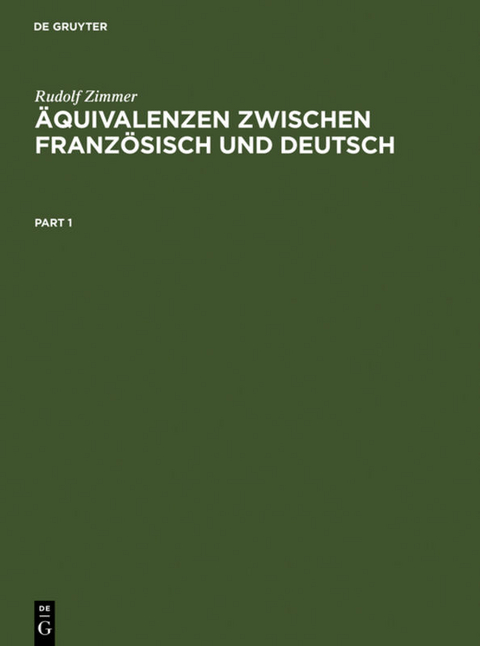 DE GRUYTER

Rudolf Zimmer

ÄQUIVALENZEN ZWISCHEN FRANZÖSISCH UND DEUTSCH

PART 1

DE
G